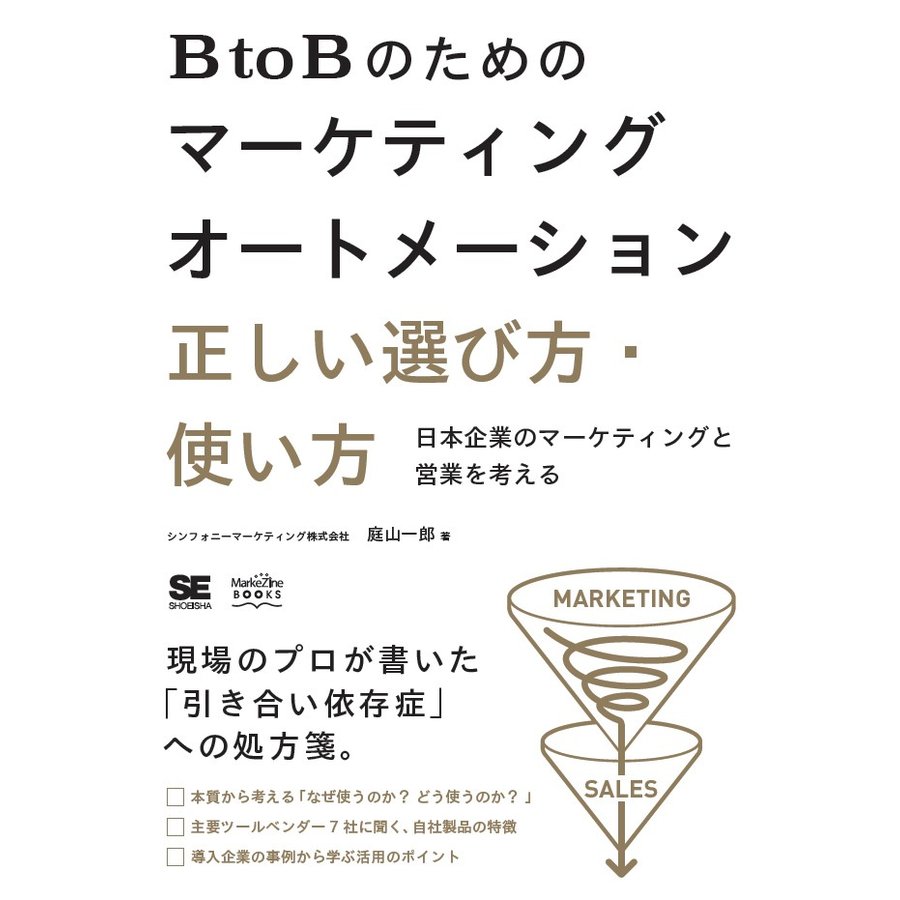 BtoBのための
マーケティング
オートメーション
正しい選び方・
使い方

日本企業のマーケティングと
営業を考える

シンフォニーマーケティング株式会社　庭山一郎 著

SE SHOEISHA

MarkeZine BOOKS

MARKETING

SALES

現場のプロが書いた
「引き合い依存症」
への処方箋。

本質から考える「なぜ使うのか？ どう使うのか？」
主要ツールベンダー７社に聞く、自社製品の特徴
導入企業の事例から学ぶ活用のポイント